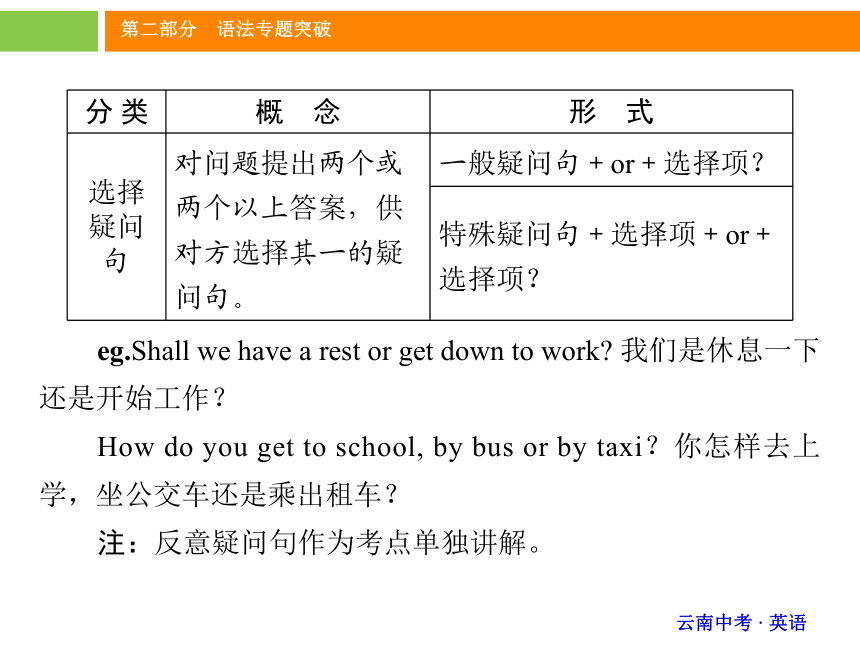 第二部分　语法专题突破

| 分类 | 概　念 | 形　式 |
|---|---|---|
| 选择疑问句 | 对问题提出两个或两个以上答案，供对方选择其一的疑问句。 | 一般疑问句 + or + 选择项？ |
| | | 特殊疑问句 + 选择项 + or + 选择项？ |

eg.Shall we have a rest or get down to work? 我们是休息一下还是开始工作？

How do you get to school, by bus or by taxi？你怎样去上学，坐公交车还是乘出租车？

注：反意疑问句作为考点单独讲解。

云南中考 · 英语